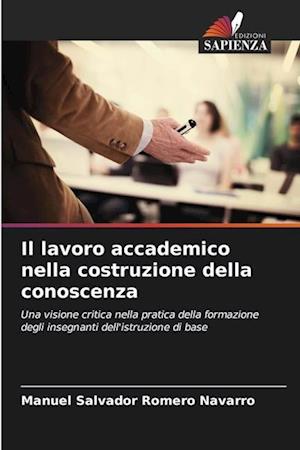 EDIZIONI
SAPIENZA

Il lavoro accademico nella costruzione della conoscenza

Una visione critica nella pratica della formazione degli insegnanti dell'istruzione di base

Manuel Salvador Romero Navarro